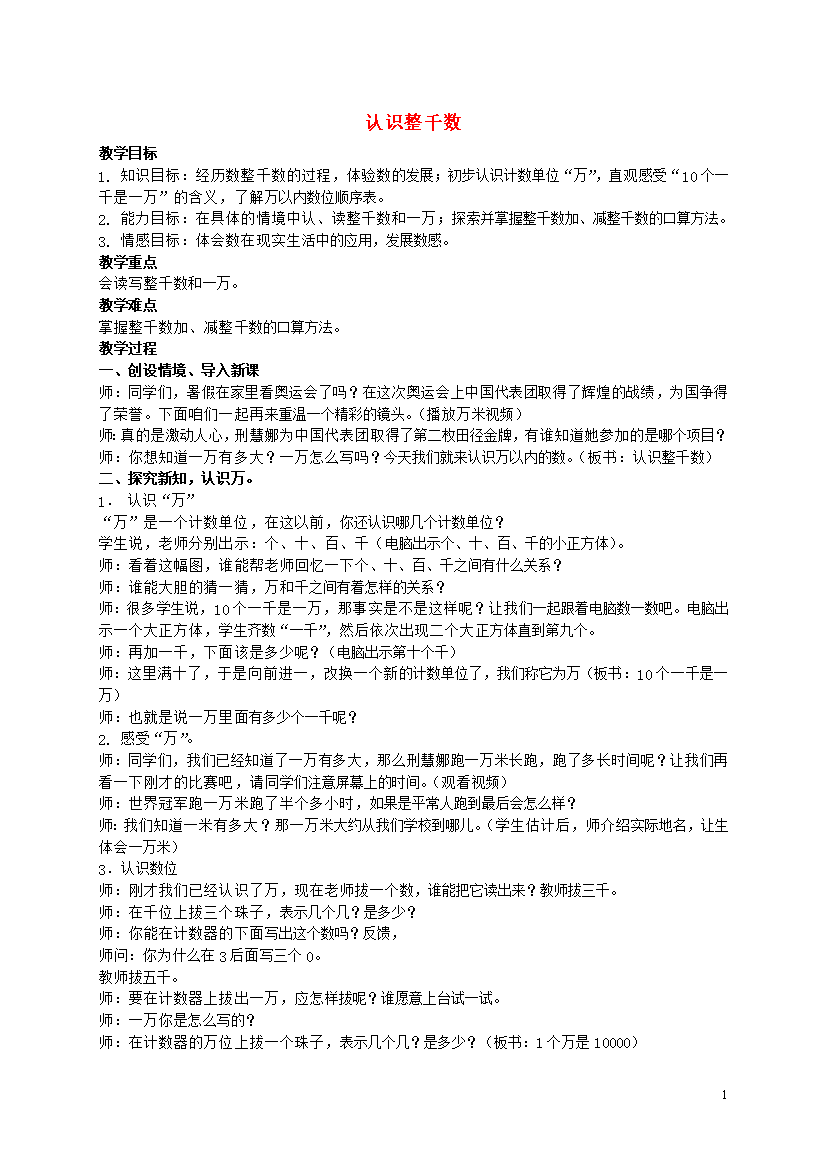 认识整千数

教学目标

1. 知识目标：经历数整千数的过程，体验数的发展；初步认识计数单位“万”，直观感受“10个一千是一万”的含义，了解万以内数位顺序表。

2. 能力目标：在具体的情境中认、读整千数和一万；探索并掌握整千数加、减整千数的口算方法。

3. 情感目标：体会数在现实生活中的应用，发展数感。

教学重点

会读写整千数和一万。

教学难点

掌握整千数加、减整千数的口算方法。

教学过程

一、创设情境、导入新课

师：同学们，暑假在家里看奥运会了吗？在这次奥运会上中国代表团取得了辉煌的战绩，为国争得了荣誉。下面咱们一起再来重温一个精彩的镜头。（播放万米视频）

师：真的是激动人心，刑慧娜为中国代表团取得了第二枚田径金牌，有谁知道她参加的是哪个项目？

师：你想知道一万有多大？一万怎么写吗？今天我们就来认识万以内的数。（板书：认识整千数）

二、探究新知，认识万。

1． 认识“万”

“万”是一个计数单位，在这以前，你还认识哪几个计数单位？

学生说，老师分别出示：个、十、百、千（电脑出示个、十、百、千的小正方体）。

师：看着这幅图，谁能帮老师回忆一下个、十、百、千之间有什么关系？

师：谁能大胆的猜一猜，万和千之间有着怎样的关系？

师：很多学生说，10个一千是一万，那事实是不是这样呢？让我们一起跟着电脑数一数吧。电脑出示一个大正方体，学生齐数“一千”，然后依次出现二个大正方体直到第九个。

师：再加一千，下面该是多少呢？（电脑出示第十个千）

师：这里满十了，于是向前进一，改换一个新的计数单位了，我们称它为万（板书：10个一千是一万）

师：也就是说一万里面有多少个一千呢？

2. 感受“万”。

师：同学们，我们已经知道了一万有多大，那么刑慧娜跑一万米长跑，跑了多长时间呢？让我们再看一下刚才的比赛吧，请同学们注意屏幕上的时间。（观看视频）

师：世界冠军跑一万米跑了半个多小时，如果是平常人跑到最后会怎么样？

师：我们知道一米有多大？那一万米大约从我们学校到哪儿。（学生估计后，师介绍实际地名，让生体会一万米）

3．认识数位

师：刚才我们已经认识了万，现在老师拔一个数，谁能把它读出来？教师拔三千。

师：在千位上拔三个珠子，表示几个几？是多少？

师：你能在计数器的下面写出这个数吗？反馈，

师问：你为什么在3后面写三个0。

教师拔五千。

师：要在计数器上拔出一万，应怎样拔呢？谁愿意上台试一试。

师：一万你是怎么写的？

师：在计数器的万位上拔一个珠子，表示几个几？是多少？（板书：1个万是10000）

1